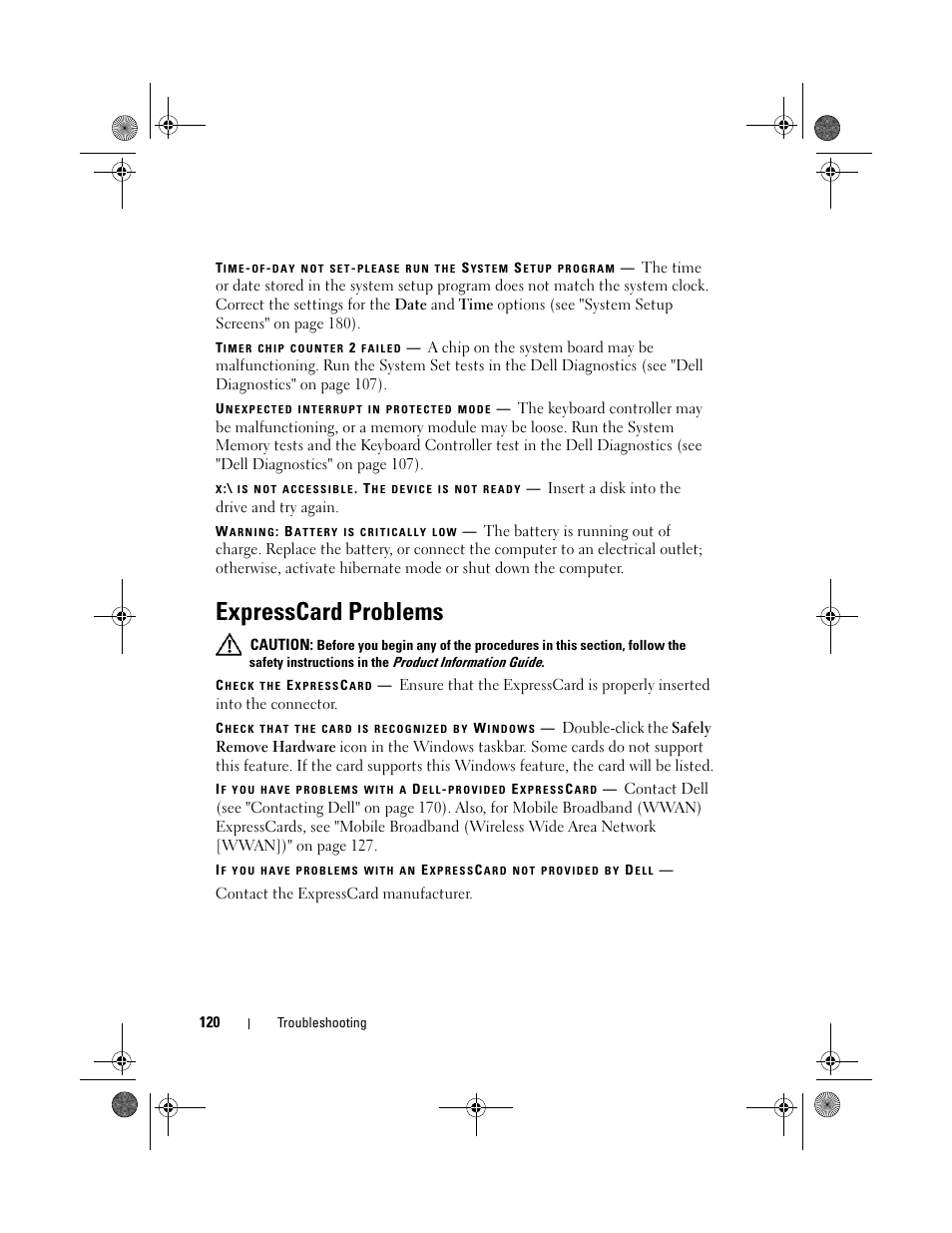 TIME-OF-DAY NOT SET-PLEASE RUN THE SYSTEM SETUP PROGRAM — The time or date stored in the system setup program does not match the system clock. Correct the settings for the Date and Time options (see "System Setup Screens" on page 180).

TIMER CHIP COUNTER 2 FAILED — A chip on the system board may be malfunctioning. Run the System Set tests in the Dell Diagnostics (see "Dell Diagnostics" on page 107).

UNEXPECTED INTERRUPT IN PROTECTED MODE — The keyboard controller may be malfunctioning, or a memory module may be loose. Run the System Memory tests and the Keyboard Controller test in the Dell Diagnostics (see "Dell Diagnostics" on page 107).

X:\ IS NOT ACCESSIBLE. THE DEVICE IS NOT READY — Insert a disk into the drive and try again.

WARNING: BATTERY IS CRITICALLY LOW — The battery is running out of charge. Replace the battery, or connect the computer to an electrical outlet; otherwise, activate hibernate mode or shut down the computer.

ExpressCard Problems

CAUTION: Before you begin any of the procedures in this section, follow the safety instructions in the Product Information Guide.

CHECK THE EXPRESSCARD — Ensure that the ExpressCard is properly inserted into the connector.

CHECK THAT THE CARD IS RECOGNIZED BY WINDOWS — Double-click the Safely Remove Hardware icon in the Windows taskbar. Some cards do not support this feature. If the card supports this Windows feature, the card will be listed.

IF YOU HAVE PROBLEMS WITH A DELL-PROVIDED EXPRESSCARD — Contact Dell (see "Contacting Dell" on page 170). Also, for Mobile Broadband (WWAN) ExpressCards, see "Mobile Broadband (Wireless Wide Area Network [WWAN])" on page 127.

IF YOU HAVE PROBLEMS WITH AN EXPRESSCARD NOT PROVIDED BY DELL —

Contact the ExpressCard manufacturer.

120 | Troubleshooting